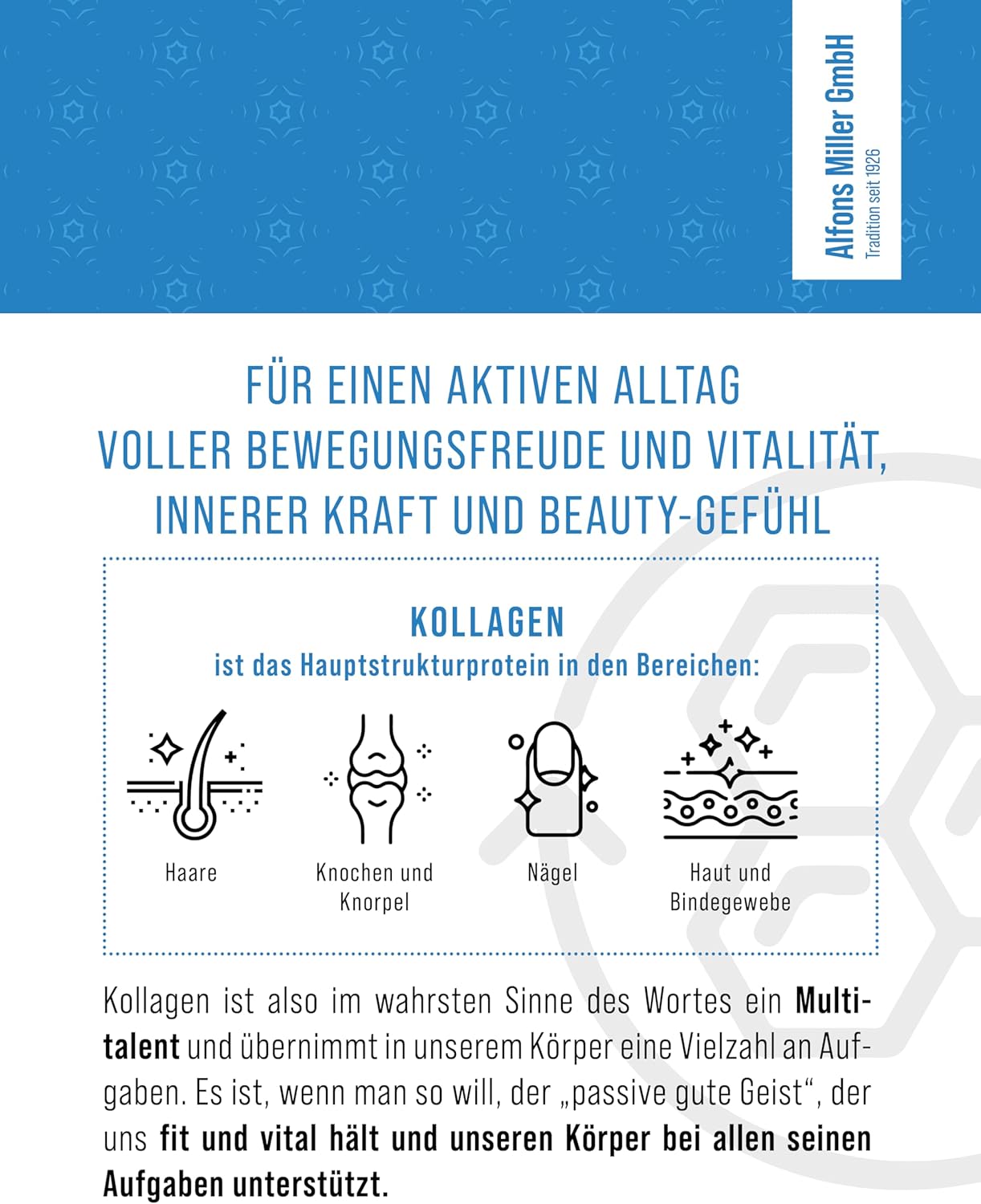 Alfons Miller GmbH
Tradition seit 1926

FÜR EINEN AKTIVEN ALLTAG VOLLER BEWEGUNGSFREUDE UND VITALITÄT, INNERER KRAFT UND BEAUTY-GEFÜHL

KOLLAGEN
ist das Hauptstrukturprotein in den Bereichen:

Haare

Knochen und Knorpel

Nägel

Haut und Bindegewebe

Kollagen ist also im wahrsten Sinne des Wortes ein Multitalent und übernimmt in unserem Körper eine Vielzahl an Aufgaben. Es ist, wenn man so will, der „passive gute Geist“, der uns fit und vital hält und unseren Körper bei allen seinen Aufgaben unterstützt.